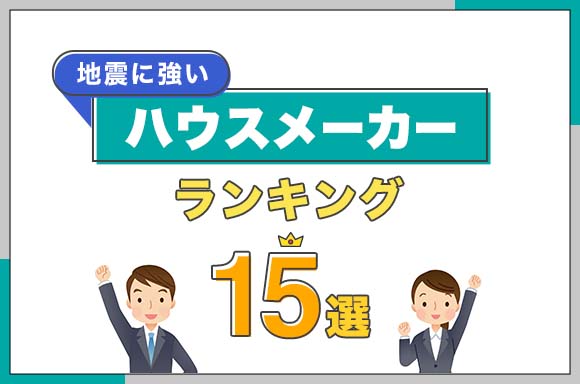 地震に強い

ハウスメーカー

ランキング

15選